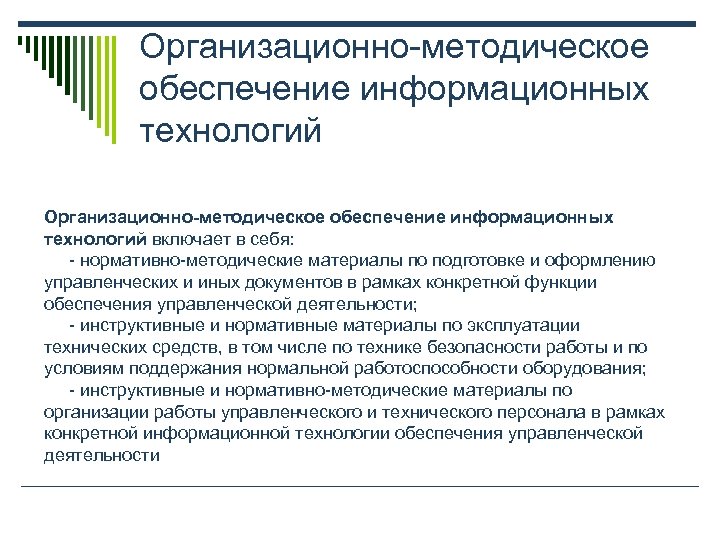 Организационно-методическое обеспечение информационных технологий

Организационно-методическое обеспечение информационных технологий включает в себя:
- нормативно-методические материалы по подготовке и оформлению управленческих и иных документов в рамках конкретной функции обеспечения управленческой деятельности;
- инструктивные и нормативные материалы по эксплуатации технических средств, в том числе по технике безопасности работы и по условиям поддержания нормальной работоспособности оборудования;
- инструктивные и нормативно-методические материалы по организации работы управленческого и технического персонала в рамках конкретной информационной технологии обеспечения управленческой деятельности